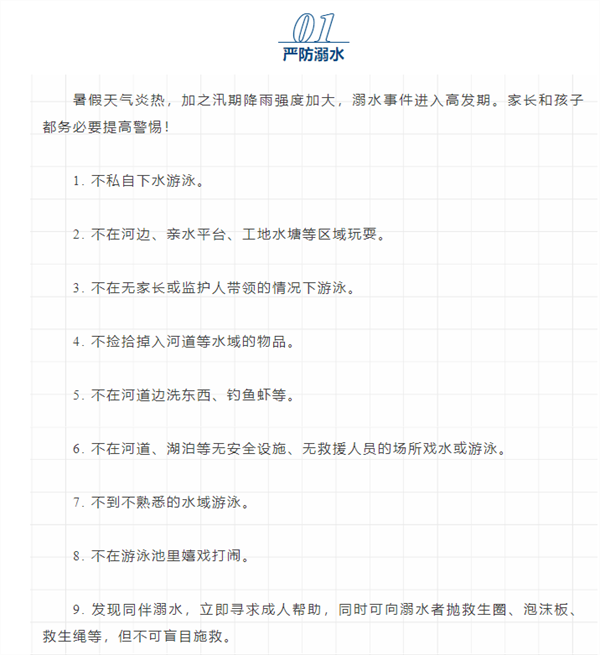 01
严防溺水

暑假天气炎热，加之汛期降雨强度加大，溺水事件进入高发期。家长和孩子都务必要提高警惕！

1. 不私自下水游泳。

2. 不在河边、亲水平台、工地水塘等区域玩耍。

3. 不在无家长或监护人带领的情况下游泳。

4. 不捡拾掉入河道等水域的物品。

5. 不在河道边洗东西、钓鱼虾等。

6. 不在河道、湖泊等无安全设施、无救援人员的场所戏水或游泳。

7. 不到不熟悉的水域游泳。

8. 不在游泳池里嬉戏打闹。

9. 发现同伴溺水，立即寻求成人帮助，同时可向溺水者抛救生圈、泡沫板、救生绳等，但不可盲目施救。